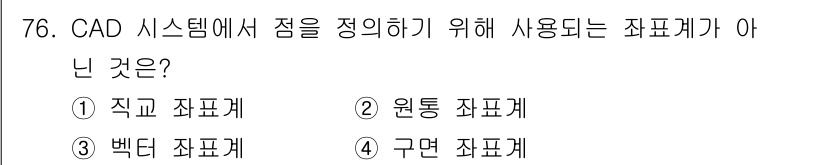 76. CAD 시스템에서 점을 정의하기 위해 사용되는 좌표계가 아닌 것은?

① 직교 좌표계 ② 원통 좌표계
③ 벡터 좌표계 ④ 구면 좌표계